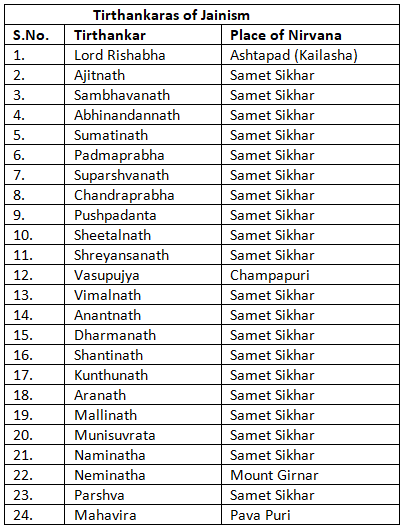 Tirthankaras of Jainism

| S.No. | Tirthankar | Place of Nirvana |
|---|---|---|
| 1. | Lord Rishabha | Ashtapad (Kailasha) |
| 2. | Ajitnath | Samet Sikhar |
| 3. | Sambhavanath | Samet Sikhar |
| 4. | Abhinandannath | Samet Sikhar |
| 5. | Sumatinath | Samet Sikhar |
| 6. | Padmaprabha | Samet Sikhar |
| 7. | Suparshvanath | Samet Sikhar |
| 8. | Chandraprabha | Samet Sikhar |
| 9. | Pushpadanta | Samet Sikhar |
| 10. | Sheetalnath | Samet Sikhar |
| 11. | Shreyansanath | Samet Sikhar |
| 12. | Vasupujya | Champapuri |
| 13. | Vimalnath | Samet Sikhar |
| 14. | Anantnath | Samet Sikhar |
| 15. | Dharmanath | Samet Sikhar |
| 16. | Shantinath | Samet Sikhar |
| 17. | Kunthunath | Samet Sikhar |
| 18. | Aranath | Samet Sikhar |
| 19. | Mallinath | Samet Sikhar |
| 20. | Munisuvrata | Samet Sikhar |
| 21. | Naminatha | Samet Sikhar |
| 22. | Neminatha | Mount Girnar |
| 23. | Parshva | Samet Sikhar |
| 24. | Mahavira | Pava Puri |